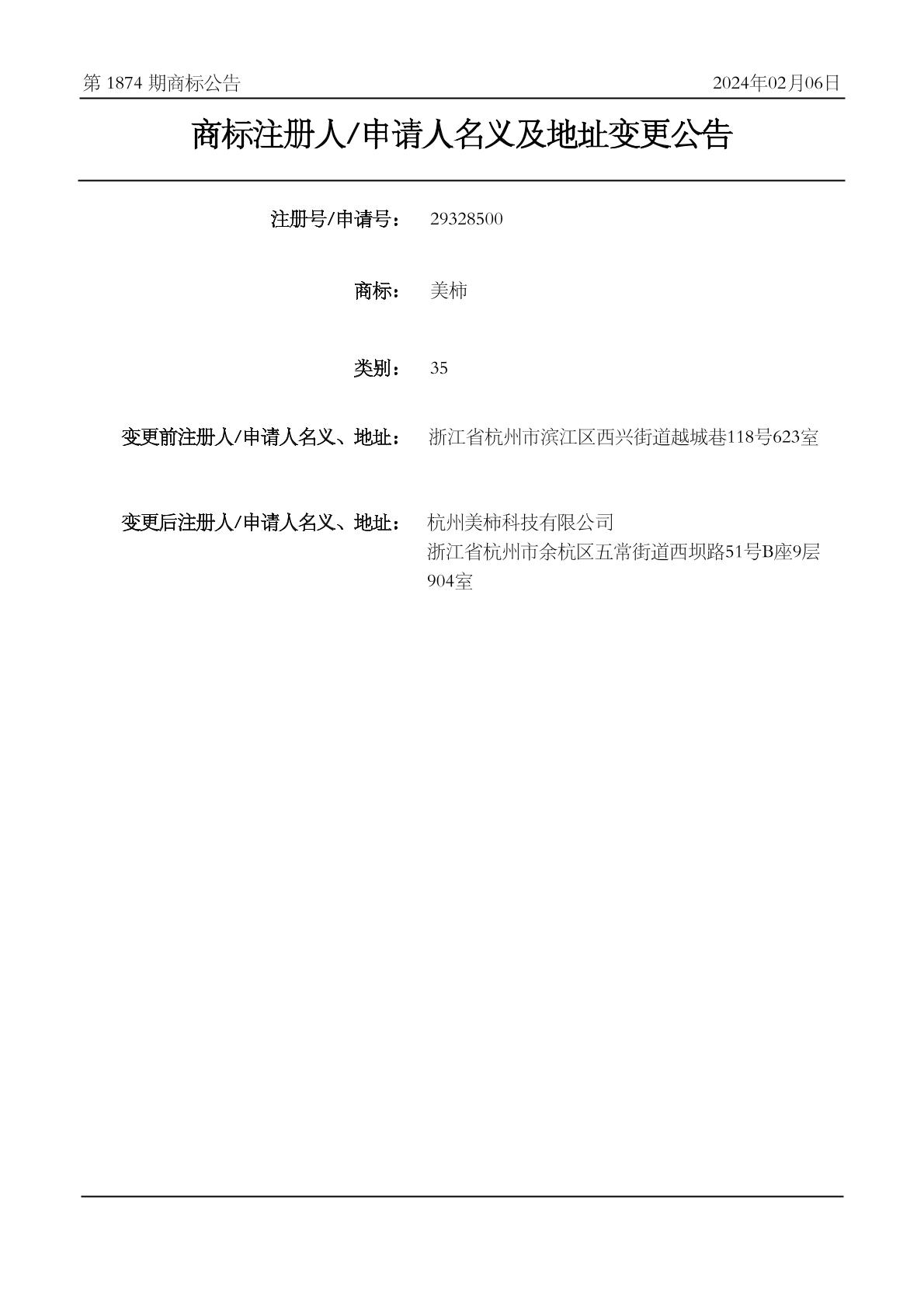 第 1874 期商标公告 2024年02月06日

商标注册人/申请人名义及地址变更公告

注册号/申请号： 29328500

商标： 美柿

类别： 35

变更前注册人/申请人名义、地址： 浙江省杭州市滨江区西兴街道越城巷118号623室

变更后注册人/申请人名义、地址： 杭州美柿科技有限公司
浙江省杭州市余杭区五常街道西坝路51号B座9层904室